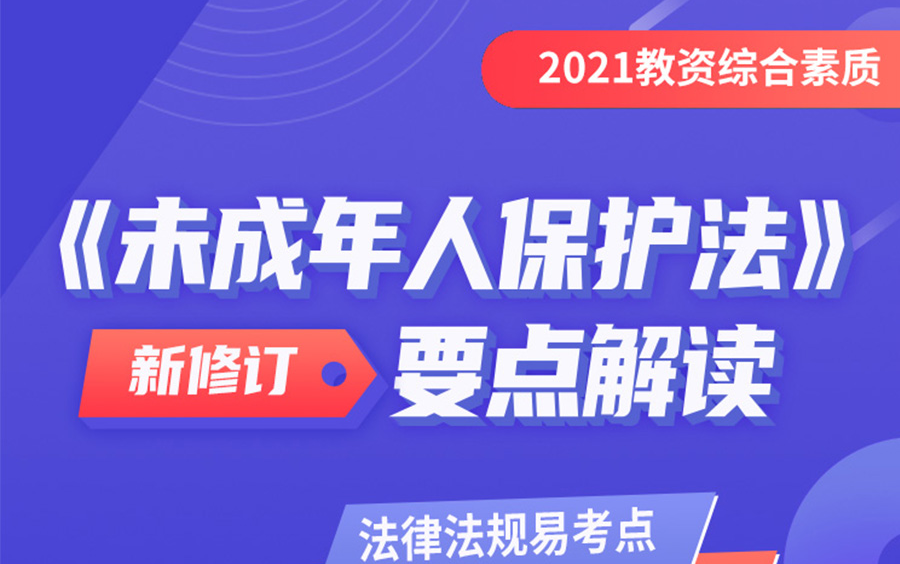 2021教资综合素质

《未成年人保护法》

新修订 要点解读

法律法规易考点